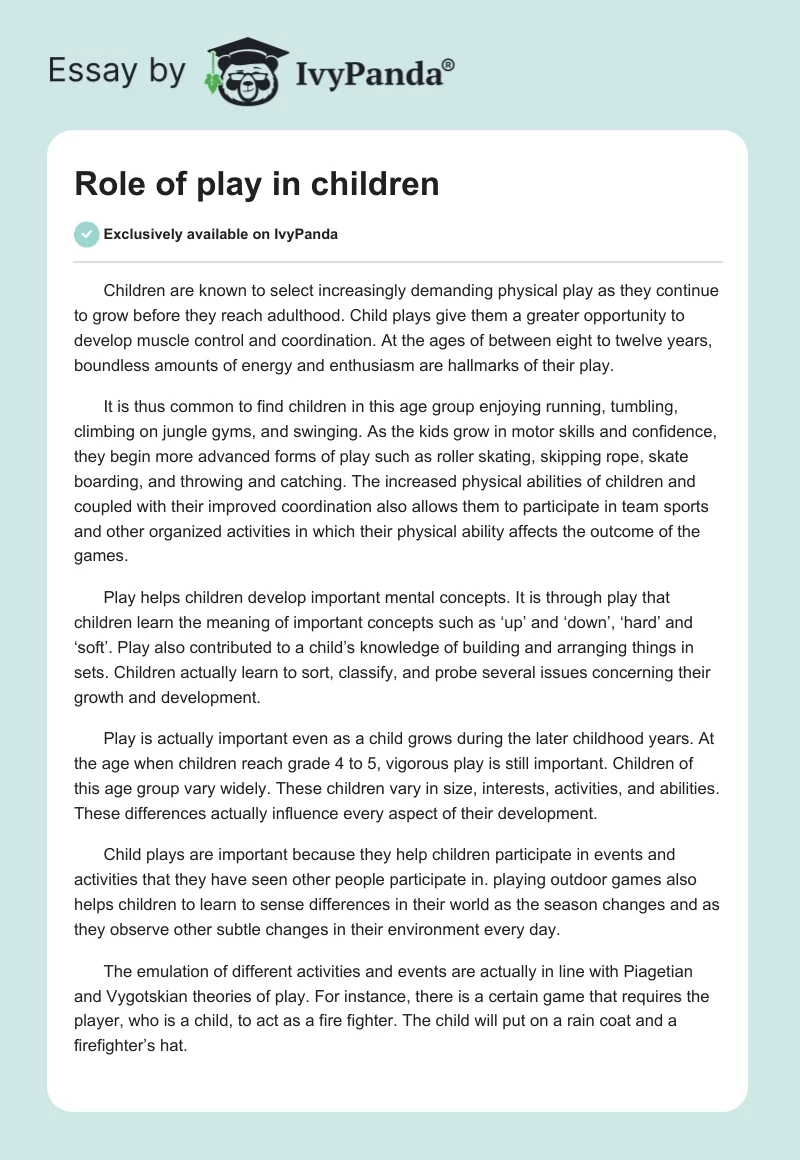 Essay by IvyPanda®

Role of play in children

Exclusively available on IvyPanda

Children are known to select increasingly demanding physical play as they continue to grow before they reach adulthood. Child plays give them a greater opportunity to develop muscle control and coordination. At the ages of between eight to twelve years, boundless amounts of energy and enthusiasm are hallmarks of their play.

It is thus common to find children in this age group enjoying running, tumbling, climbing on jungle gyms, and swinging. As the kids grow in motor skills and confidence, they begin more advanced forms of play such as roller skating, skipping rope, skate boarding, and throwing and catching. The increased physical abilities of children and coupled with their improved coordination also allows them to participate in team sports and other organized activities in which their physical ability affects the outcome of the games.

Play helps children develop important mental concepts. It is through play that children learn the meaning of important concepts such as ‘up’ and ‘down’, ‘hard’ and ‘soft’. Play also contributed to a child’s knowledge of building and arranging things in sets. Children actually learn to sort, classify, and probe several issues concerning their growth and development.

Play is actually important even as a child grows during the later childhood years. At the age when children reach grade 4 to 5, vigorous play is still important. Children of this age group vary widely. These children vary in size, interests, activities, and abilities. These differences actually influence every aspect of their development.

Child plays are important because they help children participate in events and activities that they have seen other people participate in. playing outdoor games also helps children to learn to sense differences in their world as the season changes and as they observe other subtle changes in their environment every day.

The emulation of different activities and events are actually in line with Piagetian and Vygotskian theories of play. For instance, there is a certain game that requires the player, who is a child, to act as a fire fighter. The child will put on a rain coat and a firefighter’s hat.